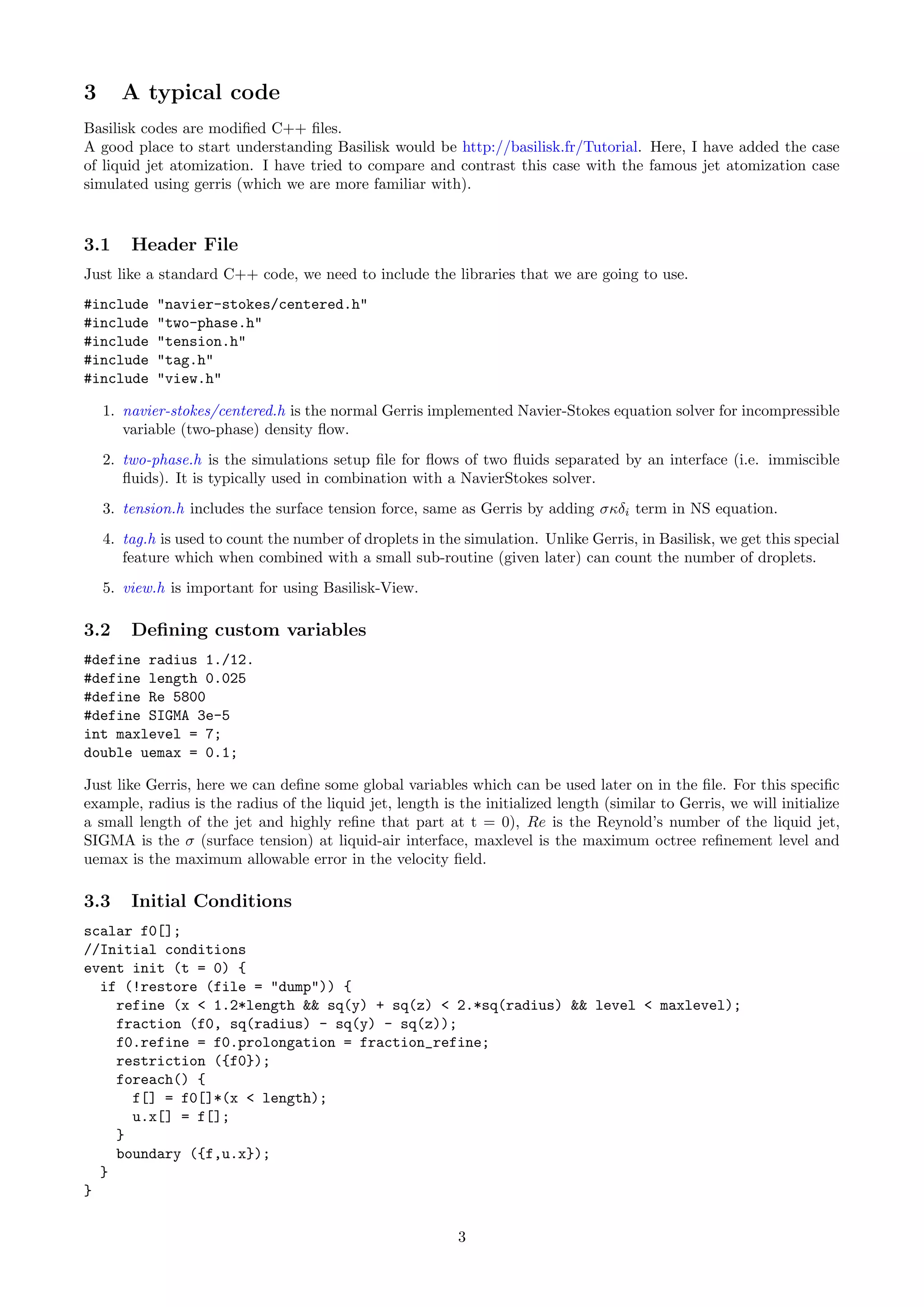 3 A typical code

Basilisk codes are modified C++ files.
A good place to start understanding Basilisk would be http://basilisk.fr/Tutorial. Here, I have added the case of liquid jet atomization. I have tried to compare and contrast this case with the famous jet atomization case simulated using gerris (which we are more familiar with).

3.1 Header File

Just like a standard C++ code, we need to include the libraries that we are going to use.

#include "navier-stokes/centered.h"
#include "two-phase.h"
#include "tension.h"
#include "tag.h"
#include "view.h"

1. navier-stokes/centered.h is the normal Gerris implemented Navier-Stokes equation solver for incompressible variable (two-phase) density flow.

2. two-phase.h is the simulations setup file for flows of two fluids separated by an interface (i.e. immiscible fluids). It is typically used in combination with a NavierStokes solver.

3. tension.h includes the surface tension force, same as Gerris by adding $\sigma\kappa\delta_i$ term in NS equation.

4. tag.h is used to count the number of droplets in the simulation. Unlike Gerris, in Basilisk, we get this special feature which when combined with a small sub-routine (given later) can count the number of droplets.

5. view.h is important for using Basilisk-View.

3.2 Defining custom variables

#define radius 1./12.
#define length 0.025
#define Re 5800
#define SIGMA 3e-5
int maxlevel = 7;
double uemax = 0.1;

Just like Gerris, here we can define some global variables which can be used later on in the file. For this specific example, radius is the radius of the liquid jet, length is the initialized length (similar to Gerris, we will initialize a small length of the jet and highly refine that part at t = 0), $Re$ is the Reynold's number of the liquid jet, SIGMA is the $\sigma$ (surface tension) at liquid-air interface, maxlevel is the maximum octree refinement level and uemax is the maximum allowable error in the velocity field.

3.3 Initial Conditions

scalar f0[];
//Initial conditions
event init (t = 0) {
  if (!restore (file = "dump")) {
    refine (x < 1.2*length && sq(y) + sq(z) < 2.*sq(radius) && level < maxlevel);
    fraction (f0, sq(radius) - sq(y) - sq(z));
    f0.refine = f0.prolongation = fraction_refine;
    restriction ({f0});
    foreach() {
      f[] = f0[]*(x < length);
      u.x[] = f[];
    }
    boundary ({f,u.x});
  }
}

3